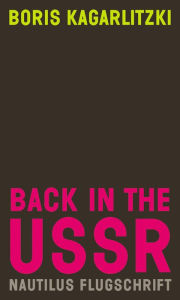 BORIS KAGARLITZKI

BACK IN THE USSR

NAUTILUS FLUGSCHRIFT